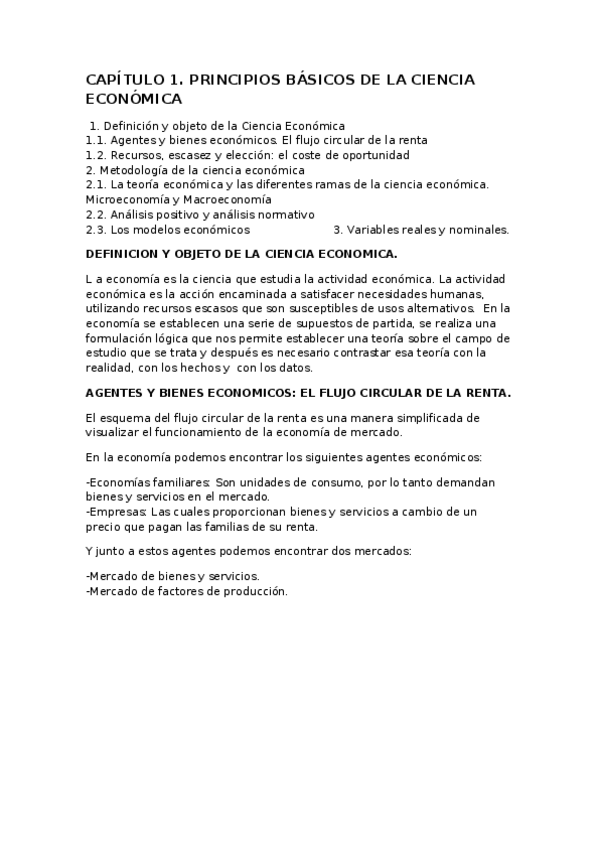 CAPÍTULO 1. PRINCIPIOS BÁSICOS DE LA CIENCIA ECONÓMICA

1. Definición y objeto de la Ciencia Económica
1.1. Agentes y bienes económicos. El flujo circular de la renta
1.2. Recursos, escasez y elección: el coste de oportunidad
2. Metodología de la ciencia económica
2.1. La teoría económica y las diferentes ramas de la ciencia económica. Microeconomía y Macroeconomía
2.2. Análisis positivo y análisis normativo
2.3. Los modelos económicos
3. Variables reales y nominales.

DEFINICION Y OBJETO DE LA CIENCIA ECONOMICA.

L a economía es la ciencia que estudia la actividad económica. La actividad económica es la acción encaminada a satisfacer necesidades humanas, utilizando recursos escasos que son susceptibles de usos alternativos. En la economía se establecen una serie de supuestos de partida, se realiza una formulación lógica que nos permite establecer una teoría sobre el campo de estudio que se trata y después es necesario contrastar esa teoría con la realidad, con los hechos y con los datos.

AGENTES Y BIENES ECONOMICOS: EL FLUJO CIRCULAR DE LA RENTA.

El esquema del flujo circular de la renta es una manera simplificada de visualizar el funcionamiento de la economía de mercado.

En la economía podemos encontrar los siguientes agentes económicos:

-Economías familiares: Son unidades de consumo, por lo tanto demandan bienes y servicios en el mercado.
-Empresas: Las cuales proporcionan bienes y servicios a cambio de un precio que pagan las familias de su renta.

Y junto a estos agentes podemos encontrar dos mercados:

-Mercado de bienes y servicios.
-Mercado de factores de producción.